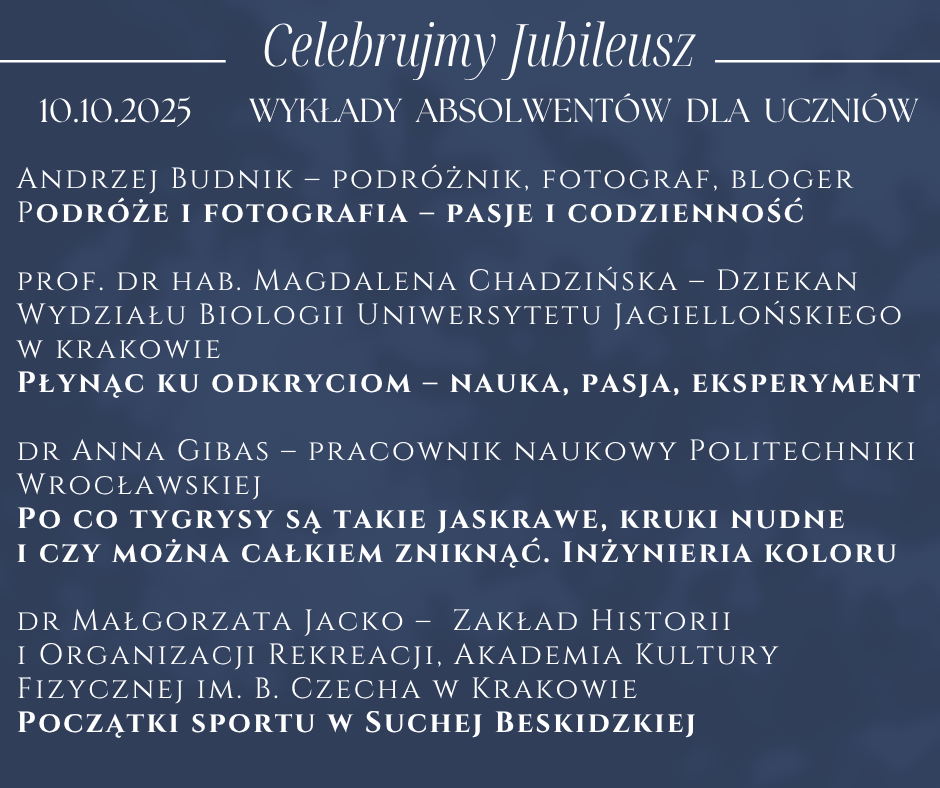 Celebrujmy Jubileusz

10.10.2025 WYKŁADY ABSOLWENTÓW DLA UCZNIÓW

Andrzej Budnik – podróżnik, fotograf, bloger
Podróże i fotografia – pasje i codzienność

prof. dr hab. Magdalena Chadzińska – Dziekan Wydziału Biologii Uniwersytetu Jagiellońskiego w krakowie
Płynąc ku odkryciom – nauka, pasja, eksperyment

dr Anna Gibas – pracownik naukowy Politechniki Wrocławskiej
Po co tygrysy są takie jaskrawe, kruki nudne i czy można całkiem zniknąć. Inżynieria koloru

dr Małgorzata Jacko – Zakład Historii i Organizacji Rekreacji, Akademia Kultury Fizycznej im. B. Czecha w Krakowie
Początki sportu w Suchej Beskidzkiej